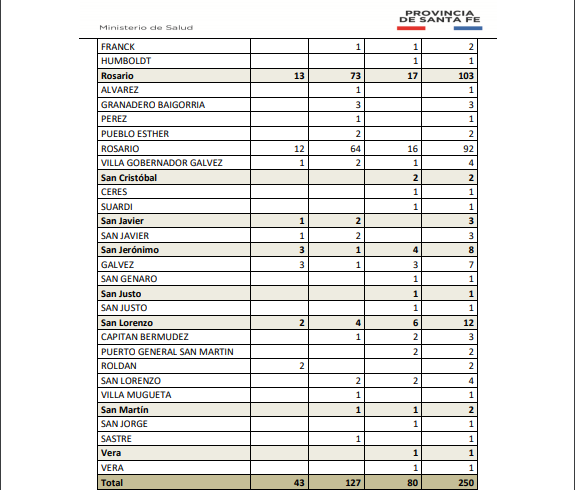 Ministerio de Salud

PROVINCIA DE SANTA FE

| | | | | |
|---|---|---|---|---|
| FRANCK | | 1 | 1 | 2 |
| HUMBOLDT | | | 1 | 1 |
| **Rosario** | **13** | **73** | **17** | **103** |
| ALVAREZ | | 1 | | 1 |
| GRANADERO BAIGORRIA | | 3 | | 3 |
| PEREZ | | 1 | | 1 |
| PUEBLO ESTHER | | 2 | | 2 |
| ROSARIO | 12 | 64 | 16 | 92 |
| VILLA GOBERNADOR GALVEZ | 1 | 2 | 1 | 4 |
| **San Cristóbal** | | | **2** | **2** |
| CERES | | | 1 | 1 |
| SUARDI | | | 1 | 1 |
| **San Javier** | **1** | **2** | | **3** |
| SAN JAVIER | 1 | 2 | | 3 |
| **San Jerónimo** | **3** | **1** | **4** | **8** |
| GALVEZ | 3 | 1 | 3 | 7 |
| SAN GENARO | | | 1 | 1 |
| **San Justo** | | | **1** | **1** |
| SAN JUSTO | | | 1 | 1 |
| **San Lorenzo** | **2** | **4** | **6** | **12** |
| CAPITAN BERMUDEZ | | 1 | 2 | 3 |
| PUERTO GENERAL SAN MARTIN | | | 2 | 2 |
| ROLDAN | 2 | | | 2 |
| SAN LORENZO | | 2 | 2 | 4 |
| VILLA MUGUETA | | 1 | | 1 |
| **San Martín** | | **1** | **1** | **2** |
| SAN JORGE | | | 1 | 1 |
| SASTRE | | 1 | | 1 |
| **Vera** | | | **1** | **1** |
| VERA | | | 1 | 1 |
| **Total** | **43** | **127** | **80** | **250** |